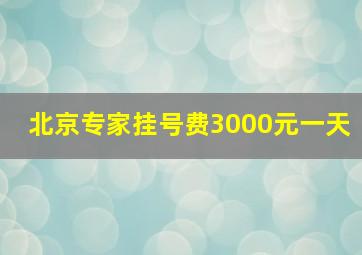 北京专家挂号费3000元一天